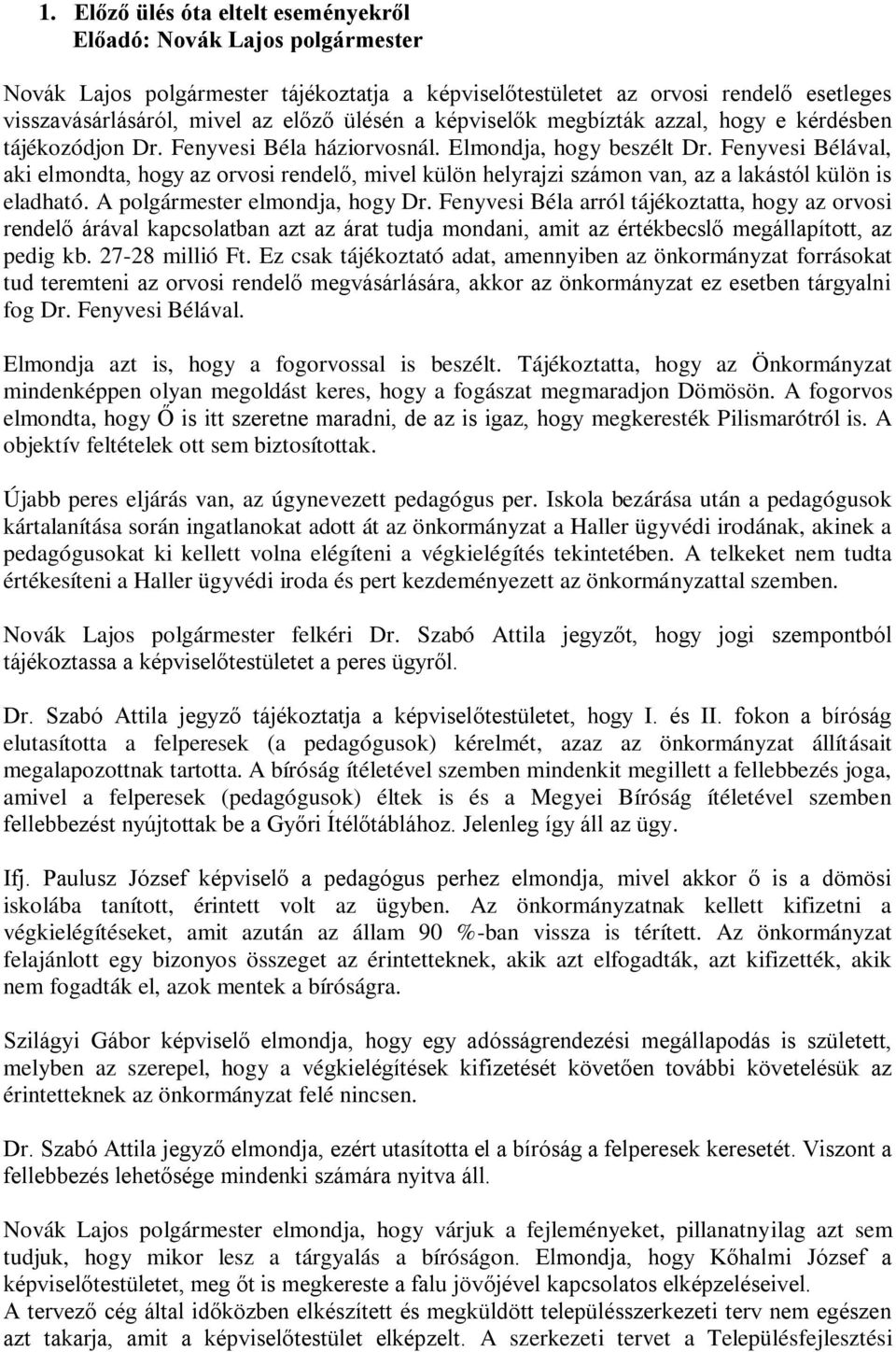 1. Előző ülés óta eltelt eseményekről
Előadó: Novák Lajos polgármester

Novák Lajos polgármester tájékoztatja a képviselőtestületet az orvosi rendelő esetleges visszavásárlásáról, mivel az előző ülésén a képviselők megbízták azzal, hogy e kérdésben tájékozódjon Dr. Fenyvesi Béla háziorvosnál. Elmondja, hogy beszélt Dr. Fenyvesi Bélával, aki elmondta, hogy az orvosi rendelő, mivel külön helyrajzi számon van, az a lakástól külön is eladható. A polgármester elmondja, hogy Dr. Fenyvesi Béla arról tájékoztatta, hogy az orvosi rendelő árával kapcsolatban azt az árat tudja mondani, amit az értékbecslő megállapított, az pedig kb. 27-28 millió Ft. Ez csak tájékoztató adat, amennyiben az önkormányzat forrásokat tud teremteni az orvosi rendelő megvásárlására, akkor az önkormányzat ez esetben tárgyalni fog Dr. Fenyvesi Bélával.

Elmondja azt is, hogy a fogorvossal is beszélt. Tájékoztatta, hogy az Önkormányzat mindenképpen olyan megoldást keres, hogy a fogászat megmaradjon Dömösön. A fogorvos elmondta, hogy Ő is itt szeretne maradni, de az is igaz, hogy megkeresték Pilismarótról is. A objektív feltételek ott sem biztosítottak.

Újabb peres eljárás van, az úgynevezett pedagógus per. Iskola bezárása után a pedagógusok kártalanítása során ingatlanokat adott át az önkormányzat a Haller ügyvédi irodának, akinek a pedagógusokat ki kellett volna elégíteni a végkielégítés tekintetében. A telkeket nem tudta értékesíteni a Haller ügyvédi iroda és pert kezdeményezett az önkormányzattal szemben.

Novák Lajos polgármester felkéri Dr. Szabó Attila jegyzőt, hogy jogi szempontból tájékoztassa a képviselőtestületet a peres ügyről.

Dr. Szabó Attila jegyző tájékoztatja a képviselőtestületet, hogy I. és II. fokon a bíróság elutasította a felperesek (a pedagógusok) kérelmét, azaz az önkormányzat állításait megalapozottnak tartotta. A bíróság ítéletével szemben mindenkit megillett a fellebbezés joga, amivel a felperesek (pedagógusok) éltek is és a Megyei Bíróság ítéletével szemben fellebbezést nyújtottak be a Győri Ítélőtáblához. Jelenleg így áll az ügy.

Ifj. Paulusz József képviselő a pedagógus perhez elmondja, mivel akkor ő is a dömösi iskolába tanított, érintett volt az ügyben. Az önkormányzatnak kellett kifizetni a végkielégítéseket, amit azután az állam 90 %-ban vissza is térített. Az önkormányzat felajánlott egy bizonyos összeget az érintetteknek, akik azt elfogadták, azt kifizették, akik nem fogadták el, azok mentek a bíróságra.

Szilágyi Gábor képviselő elmondja, hogy egy adósságrendezési megállapodás is született, melyben az szerepel, hogy a végkielégítések kifizetését követően további követelésük az érintetteknek az önkormányzat felé nincsen.

Dr. Szabó Attila jegyző elmondja, ezért utasította el a bíróság a felperesek keresetét. Viszont a fellebbezés lehetősége mindenki számára nyitva áll.

Novák Lajos polgármester elmondja, hogy várjuk a fejleményeket, pillanatnyilag azt sem tudjuk, hogy mikor lesz a tárgyalás a bíróságon. Elmondja, hogy Kőhalmi József a képviselőtestületet, meg őt is megkereste a falu jövőjével kapcsolatos elképzeléseivel.
A tervező cég által időközben elkészített és megküldött településszerkezeti terv nem egészen azt takarja, amit a képviselőtestület elképzelt. A szerkezeti tervet a Településfejlesztési